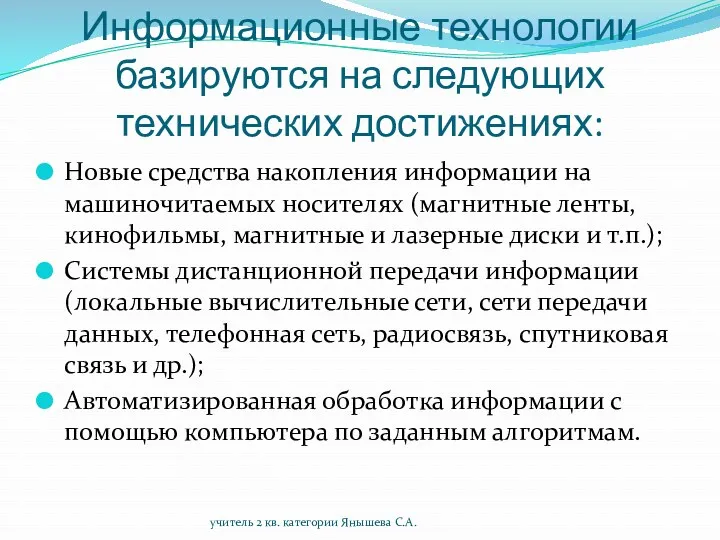 Информационные технологии базируются на следующих технических достижениях:

Новые средства накопления информации на машиночитаемых носителях (магнитные ленты, кинофильмы, магнитные и лазерные диски и т.п.);

Системы дистанционной передачи информации (локальные вычислительные сети, сети передачи данных, телефонная сеть, радиосвязь, спутниковая связь и др.);

Автоматизированная обработка информации с помощью компьютера по заданным алгоритмам.

учитель 2 кв. категории Янышева С.А.